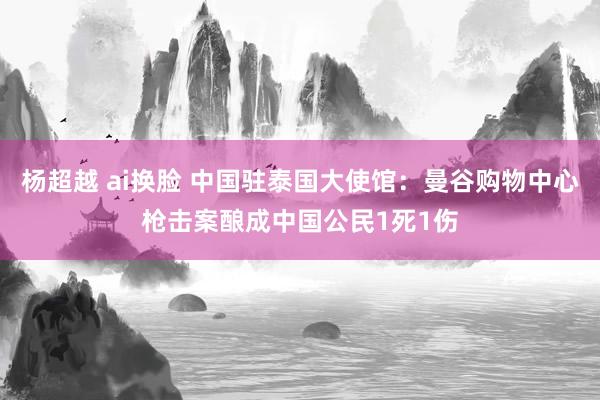 杨超越 ai换脸 中国驻泰国大使馆：曼谷购物中心枪击案酿成中国公民1死1伤